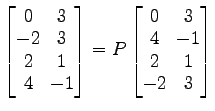 $\begin{bmatrix} 0 & 3 \\ -2 & 3 \\ 2 & 1 \\ 4 & -1 \end{bmatrix} = P \begin{bmatrix} 0 & 3 \\ 4 & -1 \\ 2 & 1 \\ -2 & 3 \end{bmatrix}$